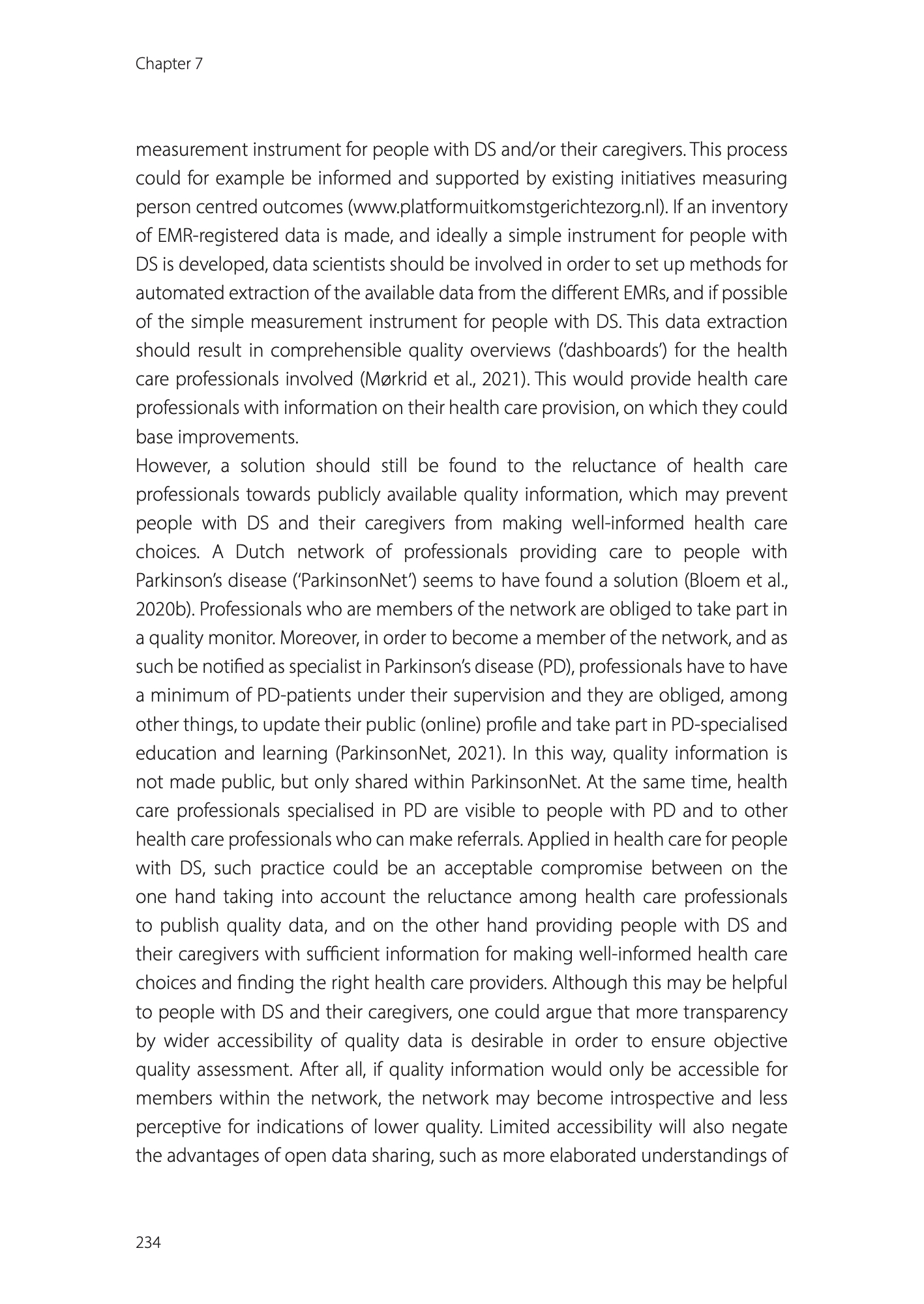 Chapter 7

measurement instrument for people with DS and/or their caregivers. This process could for example be informed and supported by existing initiatives measuring person centred outcomes (www.platformuitkomstgerichtezorg.nl). If an inventory of EMR-registered data is made, and ideally a simple instrument for people with DS is developed, data scientists should be involved in order to set up methods for automated extraction of the available data from the different EMRs, and if possible of the simple measurement instrument for people with DS. This data extraction should result in comprehensible quality overviews ('dashboards') for the health care professionals involved (Mørkrid et al., 2021). This would provide health care professionals with information on their health care provision, on which they could base improvements.

However, a solution should still be found to the reluctance of health care professionals towards publicly available quality information, which may prevent people with DS and their caregivers from making well-informed health care choices. A Dutch network of professionals providing care to people with Parkinson's disease ('ParkinsonNet') seems to have found a solution (Bloem et al., 2020b). Professionals who are members of the network are obliged to take part in a quality monitor. Moreover, in order to become a member of the network, and as such be notified as specialist in Parkinson's disease (PD), professionals have to have a minimum of PD-patients under their supervision and they are obliged, among other things, to update their public (online) profile and take part in PD-specialised education and learning (ParkinsonNet, 2021). In this way, quality information is not made public, but only shared within ParkinsonNet. At the same time, health care professionals specialised in PD are visible to people with PD and to other health care professionals who can make referrals. Applied in health care for people with DS, such practice could be an acceptable compromise between on the one hand taking into account the reluctance among health care professionals to publish quality data, and on the other hand providing people with DS and their caregivers with sufficient information for making well-informed health care choices and finding the right health care providers. Although this may be helpful to people with DS and their caregivers, one could argue that more transparency by wider accessibility of quality data is desirable in order to ensure objective quality assessment. After all, if quality information would only be accessible for members within the network, the network may become introspective and less perceptive for indications of lower quality. Limited accessibility will also negate the advantages of open data sharing, such as more elaborated understandings of

234